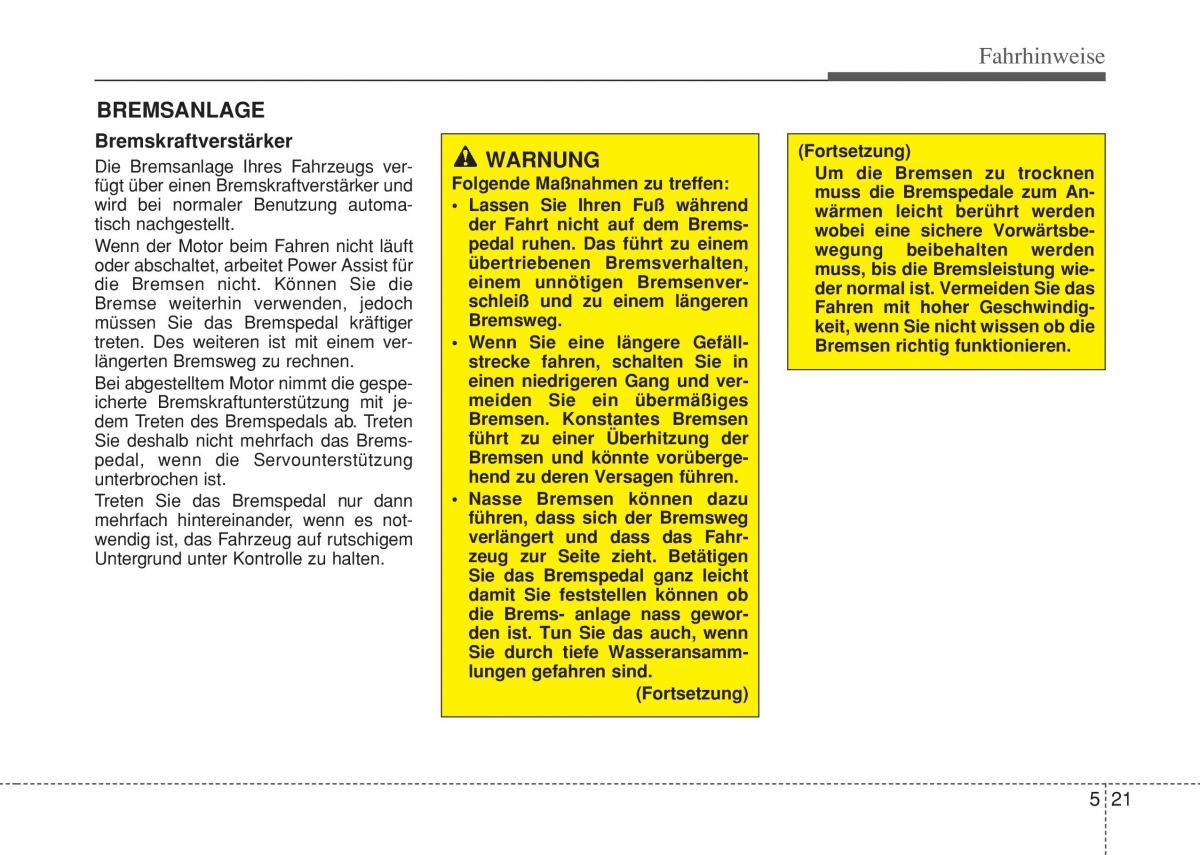 Fahrhinweise

BREMSANLAGE

Bremskraftverstärker

Die Bremsanlage Ihres Fahrzeugs verfügt über einen Bremskraftverstärker und wird bei normaler Benutzung automatisch nachgestellt.

Wenn der Motor beim Fahren nicht läuft oder abschaltet, arbeitet Power Assist für die Bremsen nicht. Können Sie die Bremse weiterhin verwenden, jedoch müssen Sie das Bremspedal kräftiger treten. Des weiteren ist mit einem verlängerten Bremsweg zu rechnen.

Bei abgestelltem Motor nimmt die gespeicherte Bremskraftunterstützung mit jedem Treten des Bremspedals ab. Treten Sie deshalb nicht mehrfach das Bremspedal, wenn die Servounterstützung unterbrochen ist.

Treten Sie das Bremspedal nur dann mehrfach hintereinander, wenn es notwendig ist, das Fahrzeug auf rutschigem Untergrund unter Kontrolle zu halten.

WARNUNG

Folgende Maßnahmen zu treffen:

• Lassen Sie Ihren Fuß während der Fahrt nicht auf dem Bremspedal ruhen. Das führt zu einem übertriebenen Bremsverhalten, einem unnötigen Bremsenverschleiß und zu einem längeren Bremsweg.

• Wenn Sie eine längere Gefällstrecke fahren, schalten Sie in einen niedrigeren Gang und vermeiden Sie ein übermäßiges Bremsen. Konstantes Bremsen führt zu einer Überhitzung der Bremsen und könnte vorübergehend zu deren Versagen führen.

• Nasse Bremsen können dazu führen, dass sich der Bremsweg verlängert und dass das Fahrzeug zur Seite zieht. Betätigen Sie das Bremspedal ganz leicht damit Sie feststellen können ob die Brems- anlage nass geworden ist. Tun Sie das auch, wenn Sie durch tiefe Wasseransammlungen gefahren sind.

(Fortsetzung)

(Fortsetzung)

Um die Bremsen zu trocknen muss die Bremspedale zum Anwärmen leicht berührt werden wobei eine sichere Vorwärtsbewegung beibehalten werden muss, bis die Bremsleistung wieder normal ist. Vermeiden Sie das Fahren mit hoher Geschwindigkeit, wenn Sie nicht wissen ob die Bremsen richtig funktionieren.

5 21